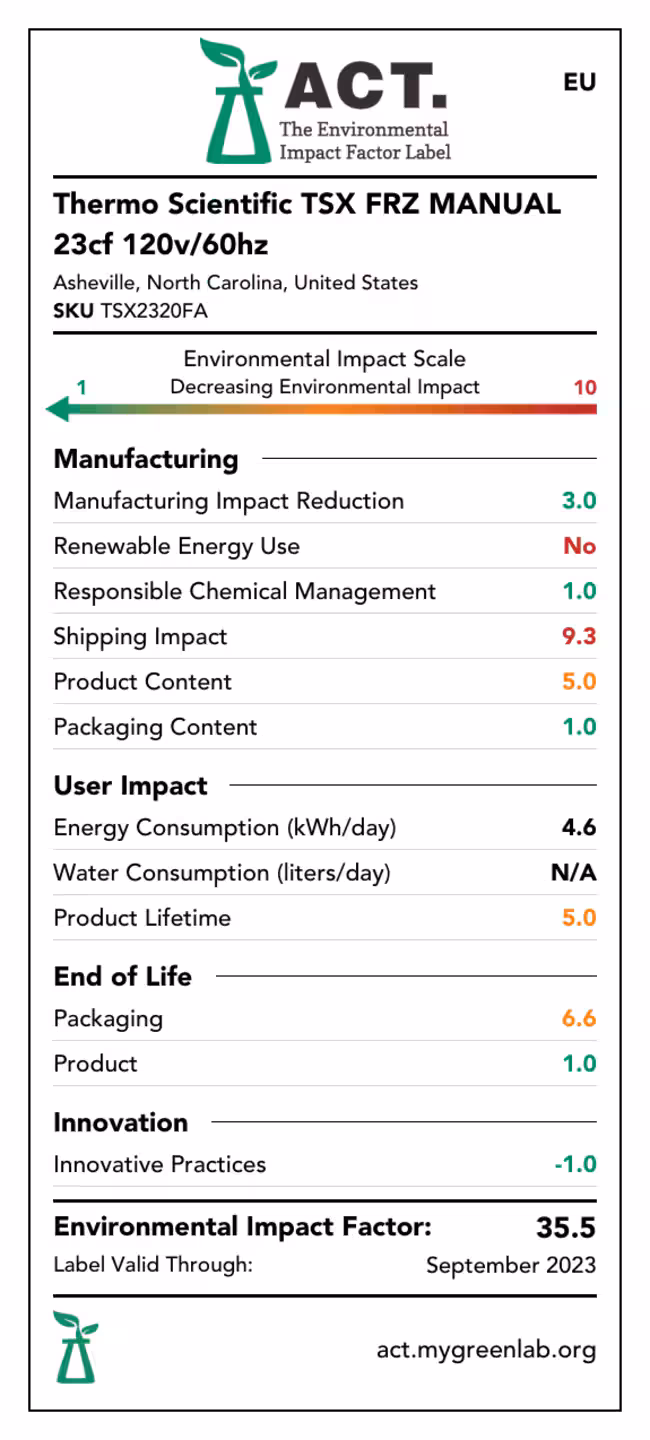 ACT.
The Environmental
Impact Factor Label

EU

Thermo Scientific TSX FRZ MANUAL 23cf 120v/60hz

Asheville, North Carolina, United States
SKU TSX2320FA

Environmental Impact Scale
1 Decreasing Environmental Impact 10

Manufacturing
Manufacturing Impact Reduction 3.0
Renewable Energy Use No
Responsible Chemical Management 1.0
Shipping Impact 9.3
Product Content 5.0
Packaging Content 1.0

User Impact
Energy Consumption (kWh/day) 4.6
Water Consumption (liters/day) N/A
Product Lifetime 5.0

End of Life
Packaging 6.6
Product 1.0

Innovation
Innovative Practices -1.0

Environmental Impact Factor: 35.5
Label Valid Through: September 2023

act.mygreenlab.org